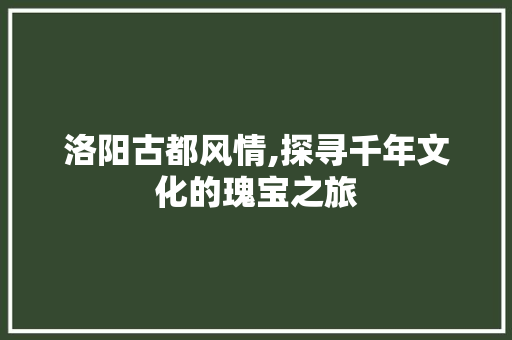 洛阳古都风情,探寻千年文化的瑰宝之旅